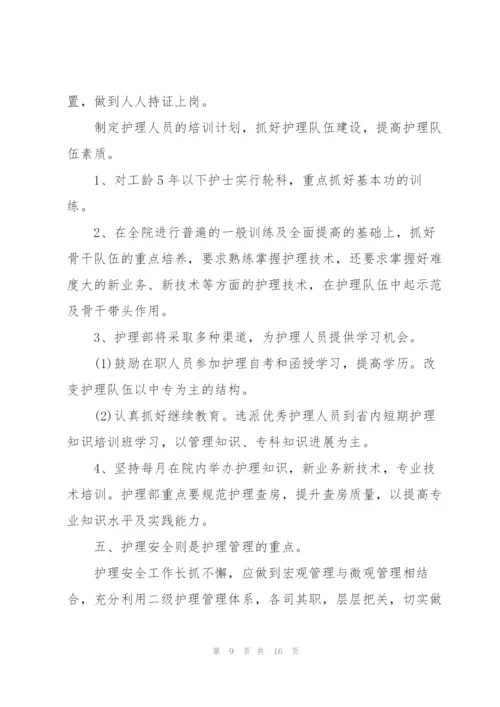 置，做到人人持证上岗。

制定护理人员的培训计划，抓好护理队伍建设，提高护理队伍素质。

1、对工龄5年以下护士实行轮科，重点抓好基本功的训练。

2、在全院进行普遍的一般训练及全面提高的基础上，抓好骨干队伍的重点培养，要求熟练掌握护理技术，还要求掌握好难度大的新业务、新技术等方面的护理技术，在护理队伍中起示范及骨干带头作用。

3、护理部将采取多种渠道，为护理人员提供学习机会。

(1)鼓励在职人员参加护理自考和函授学习，提高学历。改变护理队伍以中专为主的结构。

(2)认真抓好继续教育。选派优秀护理人员到省内短期护理知识培训班学习，以管理知识、专科知识进展为主。

4、坚持每月在院内举办护理知识，新业务新技术，专业技术培训。护理部重点要规范护理查房，提升查房质量，以提高专业知识水平及实践能力。

五、护理安全则是护理管理的重点。

护理安全工作长抓不懈，应做到宏观管理与微观管理相结合，充分利用二级护理管理体系，各司其职，层层把关，切实做

第 9 页 共 16 页